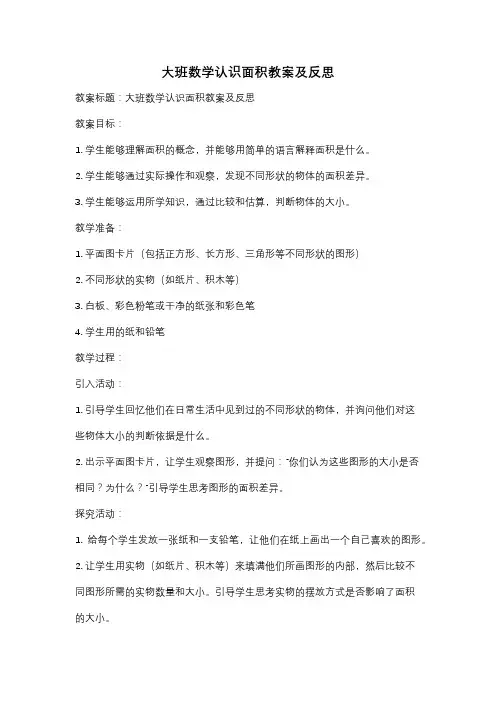 大班数学认识面积教案及反思

教案标题：大班数学认识面积教案及反思

教案目标：

1. 学生能够理解面积的概念，并能够用简单的语言解释面积是什么。

2. 学生能够通过实际操作和观察，发现不同形状的物体的面积差异。

3. 学生能够运用所学知识，通过比较和估算，判断物体的大小。

教学准备：

1. 平面图卡片（包括正方形、长方形、三角形等不同形状的图形）

2. 不同形状的实物（如纸片、积木等）

3. 白板、彩色粉笔或干净的纸张和彩色笔

4. 学生用的纸和铅笔

教学过程：

引入活动：

1. 引导学生回忆他们在日常生活中见到过的不同形状的物体，并询问他们对这些物体大小的判断依据是什么。

2. 出示平面图卡片，让学生观察图形，并提问："你们认为这些图形的大小是否相同？为什么？"引导学生思考图形的面积差异。

探究活动：

1. 给每个学生发放一张纸和一支铅笔，让他们在纸上画出一个自己喜欢的图形。

2. 让学生用实物（如纸片、积木等）来填满他们所画图形的内部，然后比较不同图形所需的实物数量和大小。引导学生思考实物的摆放方式是否影响了面积的大小。